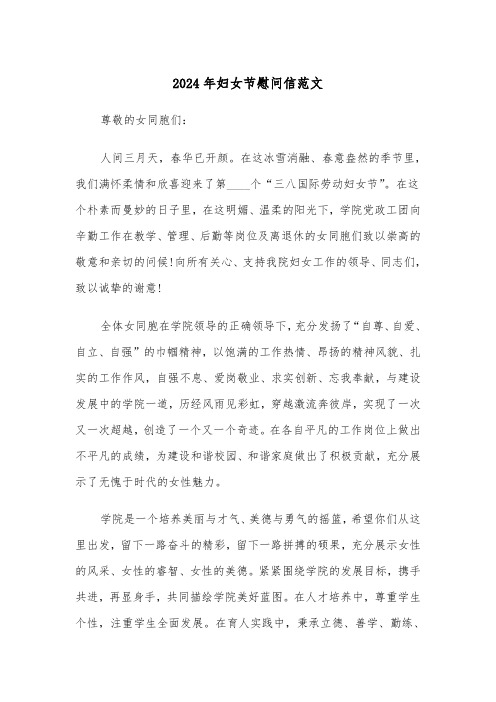 2024年妇女节慰问信范文

尊敬的女同胞们：

人间三月天，春华已开颜。在这冰雪消融、春意盎然的季节里，我们满怀柔情和欣喜迎来了第____个“三八国际劳动妇女节”。在这个朴素而曼妙的日子里，在这明媚、温柔的阳光下，学院党政工团向辛勤工作在教学、管理、后勤等岗位及离退休的女同胞们致以崇高的敬意和亲切的问候!向所有关心、支持我院妇女工作的领导、同志们，致以诚挚的谢意!

全体女同胞在学院领导的正确领导下，充分发扬了“自尊、自爱、自立、自强”的巾帼精神，以饱满的工作热情、昂扬的精神风貌、扎实的工作作风，自强不息、爱岗敬业、求实创新、忘我奉献，与建设发展中的学院一道，历经风雨见彩虹，穿越激流奔彼岸，实现了一次又一次超越，创造了一个又一个奇迹。在各自平凡的工作岗位上做出不平凡的成绩，为建设和谐校园、和谐家庭做出了积极贡献，充分展示了无愧于时代的女性魅力。

学院是一个培养美丽与才气、美德与勇气的摇篮，希望你们从这里出发，留下一路奋斗的精彩，留下一路拼搏的硕果，充分展示女性的风采、女性的睿智、女性的美德。紧紧围绕学院的发展目标，携手共进，再显身手，共同描绘学院美好蓝图。在人才培养中，尊重学生个性，注重学生全面发展。在育人实践中，秉承立德、善学、勤练、